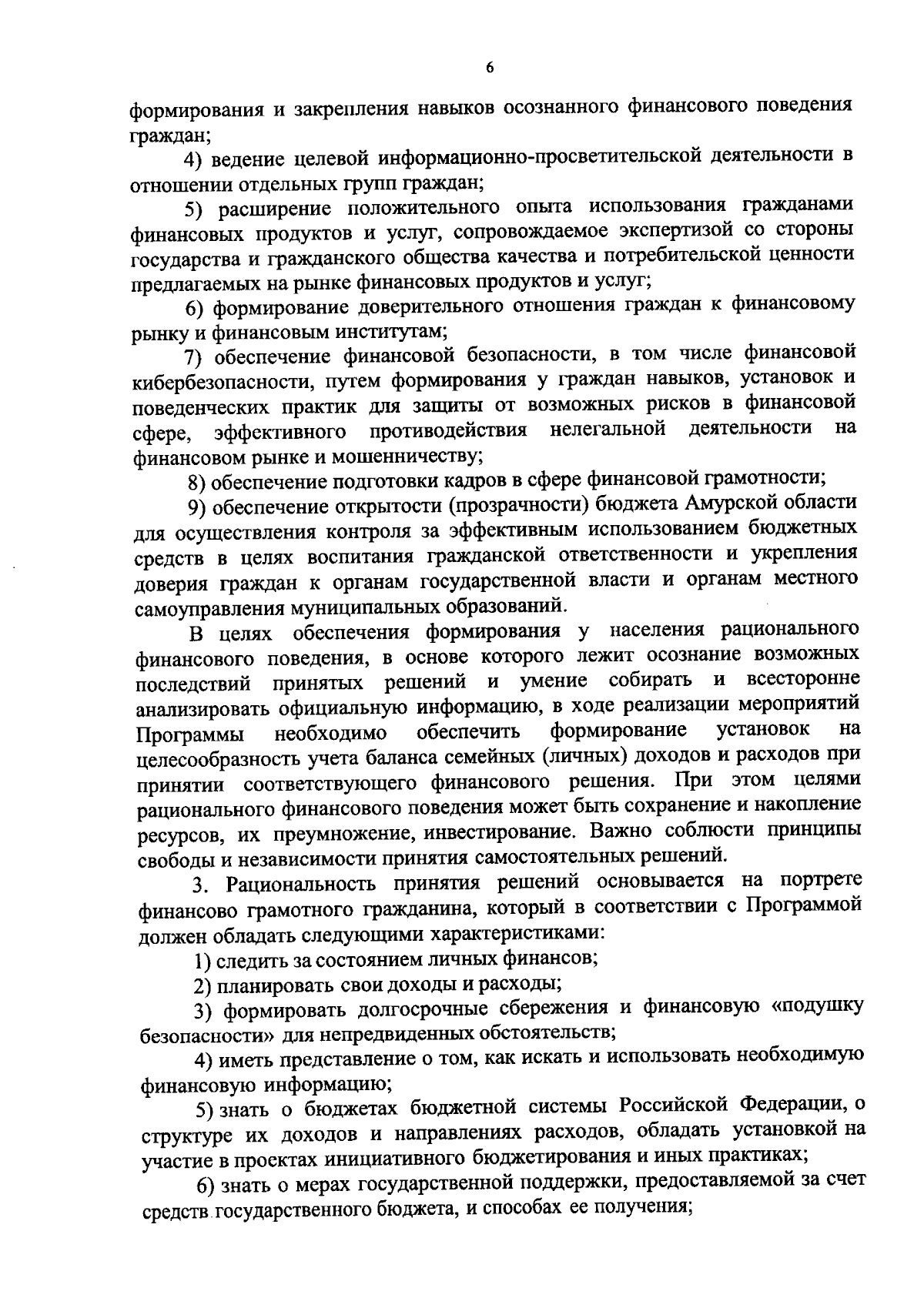 6

формирования и закрепления навыков осознанного финансового поведения граждан;

4) ведение целевой информационно-просветительской деятельности в отношении отдельных групп граждан;

5) расширение положительного опыта использования гражданами финансовых продуктов и услуг, сопровождаемое экспертизой со стороны государства и гражданского общества качества и потребительской ценности предлагаемых на рынке финансовых продуктов и услуг;

6) формирование доверительного отношения граждан к финансовому рынку и финансовым институтам;

7) обеспечение финансовой безопасности, в том числе финансовой кибербезопасности, путем формирования у граждан навыков, установок и поведенческих практик для защиты от возможных рисков в финансовой сфере, эффективного противодействия нелегальной деятельности на финансовом рынке и мошенничеству;

8) обеспечение подготовки кадров в сфере финансовой грамотности;

9) обеспечение открытости (прозрачности) бюджета Амурской области для осуществления контроля за эффективным использованием бюджетных средств в целях воспитания гражданской ответственности и укрепления доверия граждан к органам государственной власти и органам местного самоуправления муниципальных образований.

В целях обеспечения формирования у населения рационального финансового поведения, в основе которого лежит осознание возможных последствий принятых решений и умение собирать и всесторонне анализировать официальную информацию, в ходе реализации мероприятий Программы необходимо обеспечить формирование установок на целесообразность учета баланса семейных (личных) доходов и расходов при принятии соответствующего финансового решения. При этом целями рационального финансового поведения может быть сохранение и накопление ресурсов, их преумножение, инвестирование. Важно соблюсти принципы свободы и независимости принятия самостоятельных решений.

3. Рациональность принятия решений основывается на портрете финансово грамотного гражданина, который в соответствии с Программой должен обладать следующими характеристиками:

1) следить за состоянием личных финансов;

2) планировать свои доходы и расходы;

3) формировать долгосрочные сбережения и финансовую «подушку безопасности» для непредвиденных обстоятельств;

4) иметь представление о том, как искать и использовать необходимую финансовую информацию;

5) знать о бюджетах бюджетной системы Российской Федерации, о структуре их доходов и направлениях расходов, обладать установкой на участие в проектах инициативного бюджетирования и иных практиках;

6) знать о мерах государственной поддержки, предоставляемой за счет средств государственного бюджета, и способах ее получения;